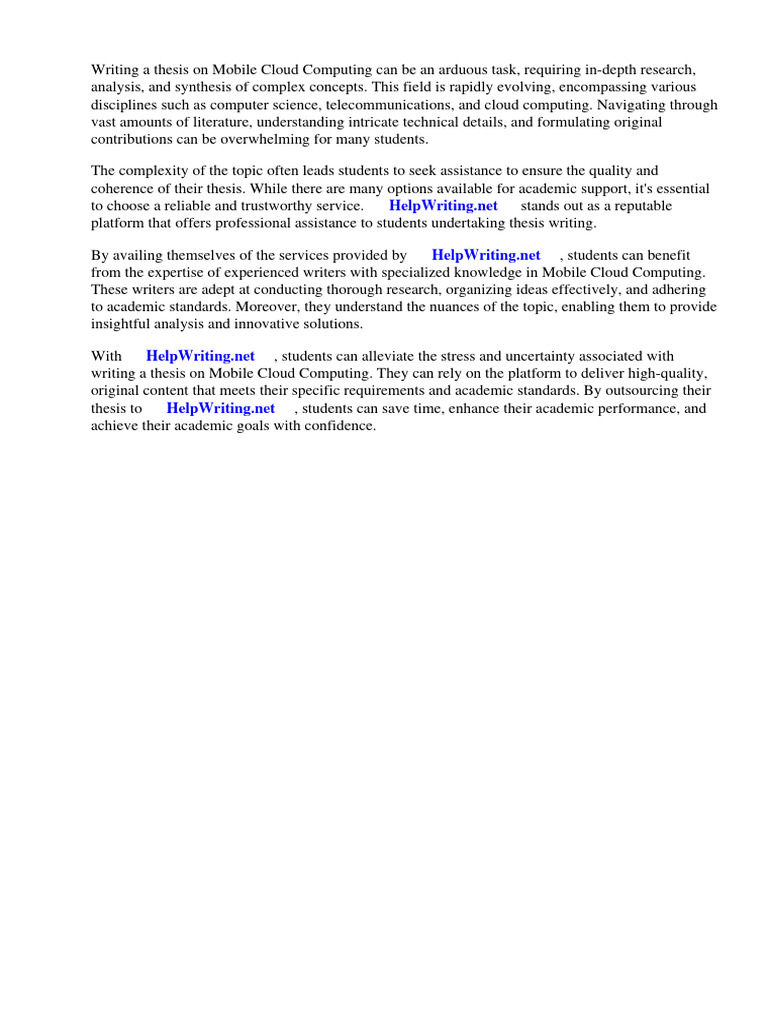 Writing a thesis on Mobile Cloud Computing can be an arduous task, requiring in-depth research, analysis, and synthesis of complex concepts. This field is rapidly evolving, encompassing various disciplines such as computer science, telecommunications, and cloud computing. Navigating through vast amounts of literature, understanding intricate technical details, and formulating original contributions can be overwhelming for many students.

The complexity of the topic often leads students to seek assistance to ensure the quality and coherence of their thesis. While there are many options available for academic support, it's essential to choose a reliable and trustworthy service. HelpWriting.net stands out as a reputable platform that offers professional assistance to students undertaking thesis writing.

By availing themselves of the services provided by HelpWriting.net , students can benefit from the expertise of experienced writers with specialized knowledge in Mobile Cloud Computing. These writers are adept at conducting thorough research, organizing ideas effectively, and adhering to academic standards. Moreover, they understand the nuances of the topic, enabling them to provide insightful analysis and innovative solutions.

With HelpWriting.net , students can alleviate the stress and uncertainty associated with writing a thesis on Mobile Cloud Computing. They can rely on the platform to deliver high-quality, original content that meets their specific requirements and academic standards. By outsourcing their thesis to HelpWriting.net , students can save time, enhance their academic performance, and achieve their academic goals with confidence.